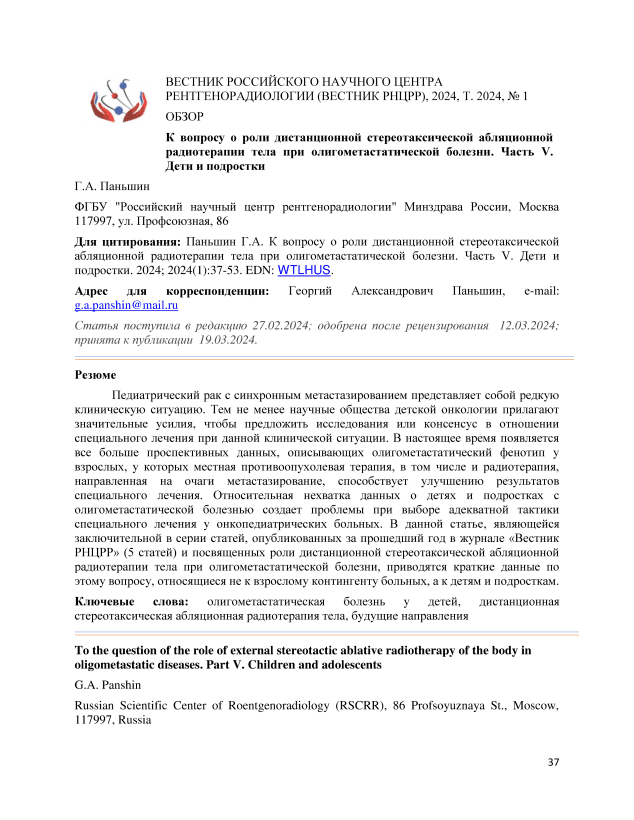 ВЕСТНИК РОССИЙСКОГО НАУЧНОГО ЦЕНТРА РЕНТГЕНОРАДИОЛОГИИ (ВЕСТНИК РНЦРР), 2024, Т. 2024, № 1

ОБЗОР

К вопросу о роли дистанционной стереотаксической абляционной радиотерапии тела при олигометастатической болезни. Часть V. Дети и подростки

Г.А. Паньшин

ФГБУ "Российский научный центр рентгенорадиологии" Минздрава России, Москва 117997, ул. Профсоюзная, 86

Для цитирования: Паньшин Г.А. К вопросу о роли дистанционной стереотаксической абляционной радиотерапии тела при олигометастатической болезни. Часть V. Дети и подростки. 2024; 2024(1):37-53. EDN: WTLHUS.

Адрес для корреспонденции: Георгий Александрович Паньшин, e-mail: g.a.panshin@mail.ru

Статья поступила в редакцию 27.02.2024; одобрена после рецензирования 12.03.2024; принята к публикации 19.03.2024.

Резюме

Педиатрический рак с синхронным метастазированием представляет собой редкую клиническую ситуацию. Тем не менее научные общества детской онкологии прилагают значительные усилия, чтобы предложить исследования или консенсус в отношении специального лечения при данной клинической ситуации. В настоящее время появляется все больше проспективных данных, описывающих олигометастатический фенотип у взрослых, у которых местная противоопухолевая терапия, в том числе и радиотерапия, направленная на очаги метастазирование, способствует улучшению результатов специального лечения. Относительная нехватка данных о детях и подростках с олигометастатической болезнью создает проблемы при выборе адекватной тактики специального лечения у онкопедиатрических больных. В данной статье, являющейся заключительной в серии статей, опубликованных за прошедший год в журнале «Вестник РНЦРР» (5 статей) и посвященных роли дистанционной стереотаксической абляционной радиотерапии тела при олигометастатической болезни, приводятся краткие данные по этому вопросу, относящиеся не к взрослому контингенту больных, а к детям и подросткам.

Ключевые слова: олигометастатическая болезнь у детей, дистанционная стереотаксическая абляционная радиотерапия тела, будущие направления

To the question of the role of external stereotactic ablative radiotherapy of the body in oligometastatic diseases. Part V. Children and adolescents

G.A. Panshin

Russian Scientific Center of Roentgenoradiology (RSCRR), 86 Profsoyuznaya St., Moscow, 117997, Russia

37